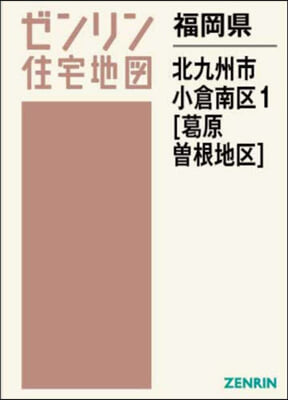 ゼンリン
住宅地図

福岡県

北九州市
小倉南区１
[葛原
曽根地区]

ZENRIN